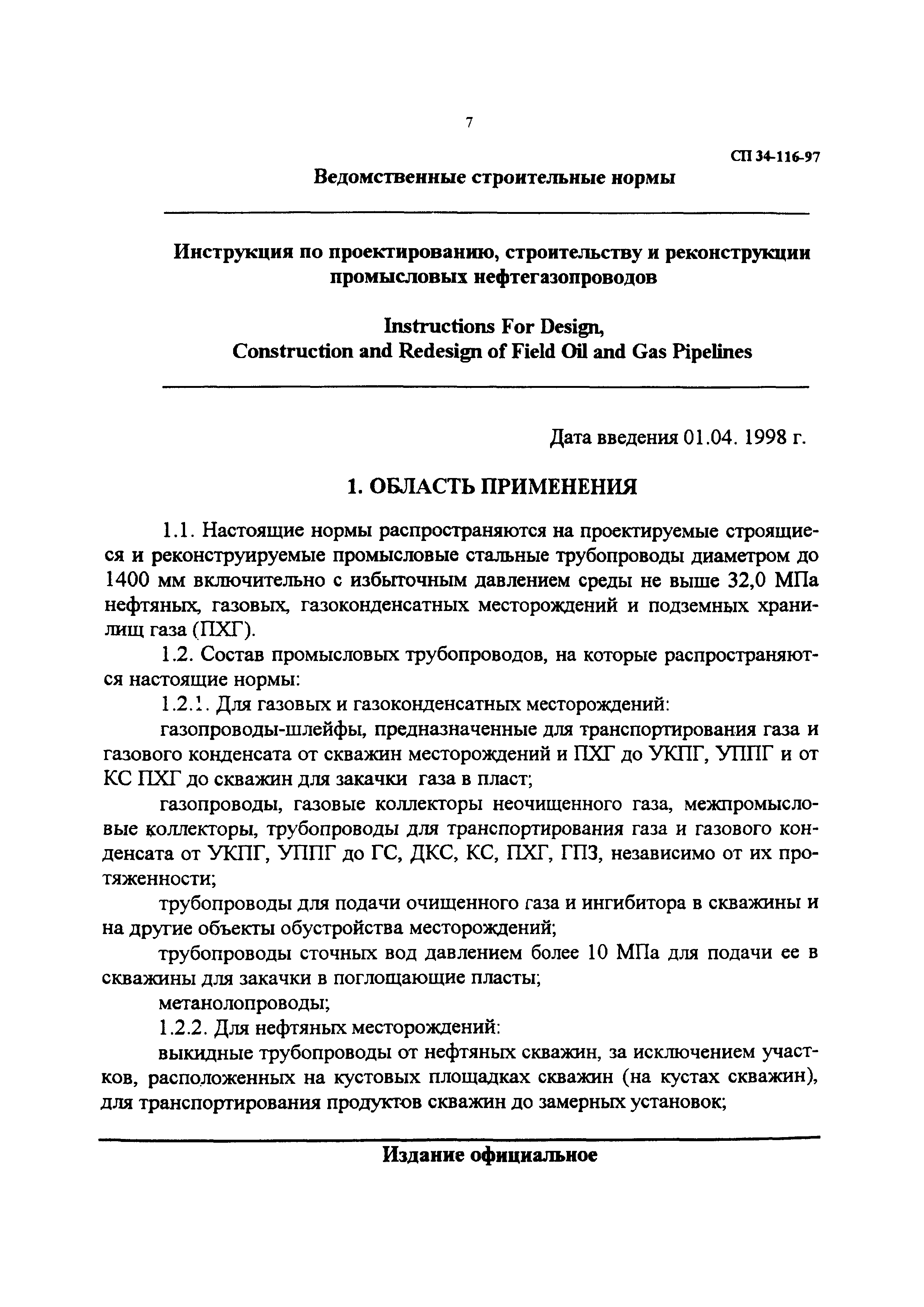 7

СП 34-116-97

Ведомственные строительные нормы

Инструкция по проектированию, строительству и реконструкции промысловых нефтегазопроводов

Instructions For Design, Construction and Redesign of Field Oil and Gas Pipelines

Дата введения 01.04. 1998 г.

1. ОБЛАСТЬ ПРИМЕНЕНИЯ

1.1. Настоящие нормы распространяются на проектируемые строящиеся и реконструируемые промысловые стальные трубопроводы диаметром до 1400 мм включительно с избыточным давлением среды не выше 32,0 МПа нефтяных, газовых, газоконденсатных месторождений и подземных хранилищ газа (ПХГ).

1.2. Состав промысловых трубопроводов, на которые распространяются настоящие нормы:

1.2.1. Для газовых и газоконденсатных месторождений:

газопроводы-шлейфы, предназначенные для транспортирования газа и газового конденсата от скважин месторождений и ПХГ до УКПГ, УППГ и от КС ПХГ до скважин для закачки газа в пласт;

газопроводы, газовые коллекторы неочищенного газа, межпромысловые коллекторы, трубопроводы для транспортирования газа и газового конденсата от УКПГ, УППГ до ГС, ДКС, КС, ПХГ, ГПЗ, независимо от их протяженности;

трубопроводы для подачи очищенного газа и ингибитора в скважины и на другие объекты обустройства месторождений;

трубопроводы сточных вод давлением более 10 МПа для подачи ее в скважины для закачки в поглощающие пласты;

метанолопроводы;

1.2.2. Для нефтяных месторождений:

выкидные трубопроводы от нефтяных скважин, за исключением участков, расположенных на кустовых площадках скважин (на кустах скважин), для транспортирования продуктов скважин до замерных установок;

Издание официальное